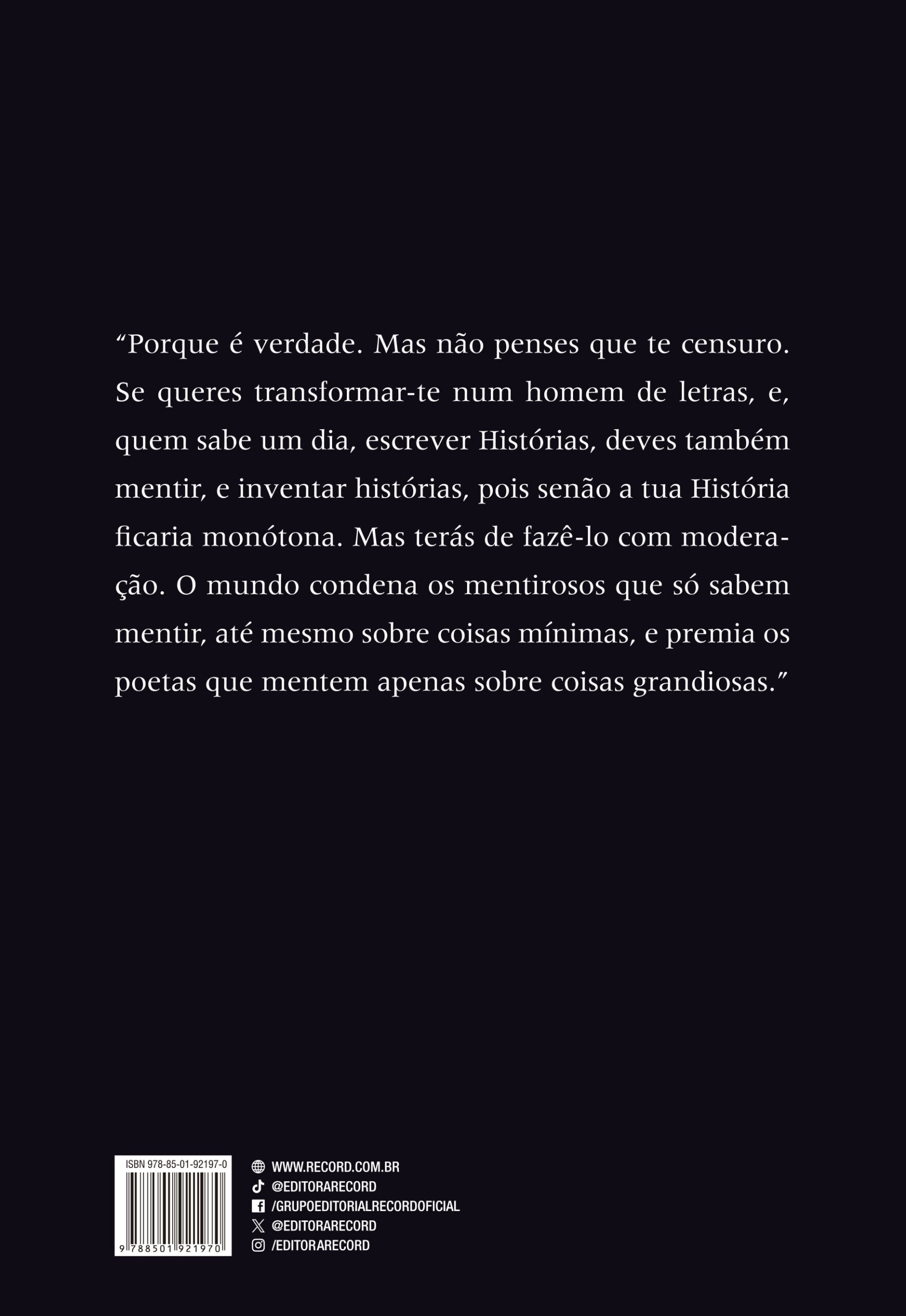 “Porque é verdade. Mas não penses que te censuro. Se queres transformar-te num homem de letras, e, quem sabe um dia, escrever Histórias, deves também mentir, e inventar histórias, pois senão a tua História ficaria monótona. Mas terás de fazê-lo com moderação. O mundo condena os mentirosos que só sabem mentir, até mesmo sobre coisas mínimas, e premia os poetas que mentem apenas sobre coisas grandiosas.”

ISBN 978-85-01-92197-0

9 788501 921970

WWW.RECORD.COM.BR
@EDITORARECORD
/GRUPOEDITORIALRECORDOFICIAL
@EDITORARECORD
/EDITORARECORD